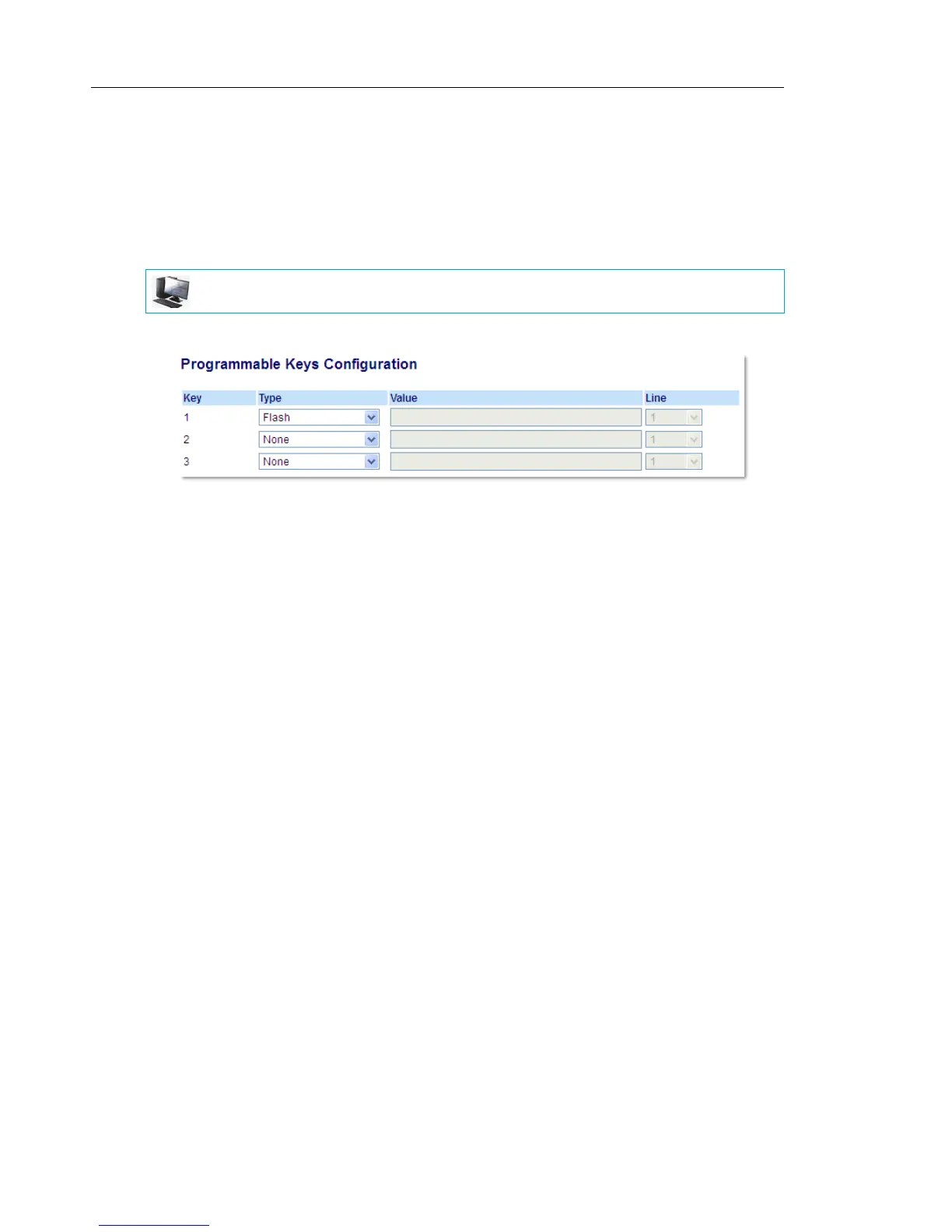 Programmable Keys Configuration

| Key | Type | Value | Line |
|---|---|---|---|
| 1 | Flash |  | 1 |
| 2 | None |  | 1 |
| 3 | None |  | 1 |